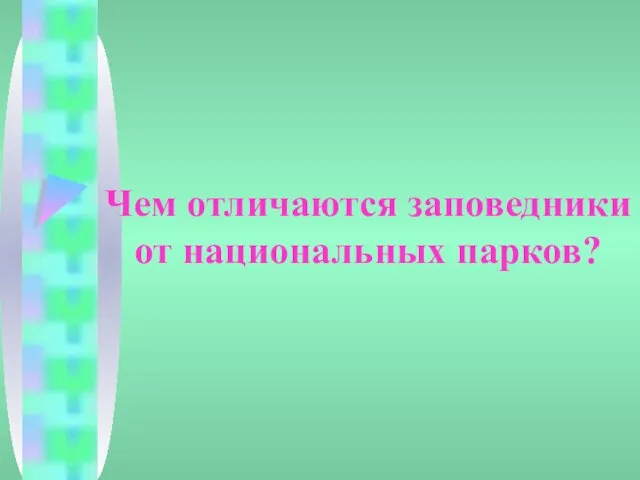 Чем отличаются заповедники от национальных парков?